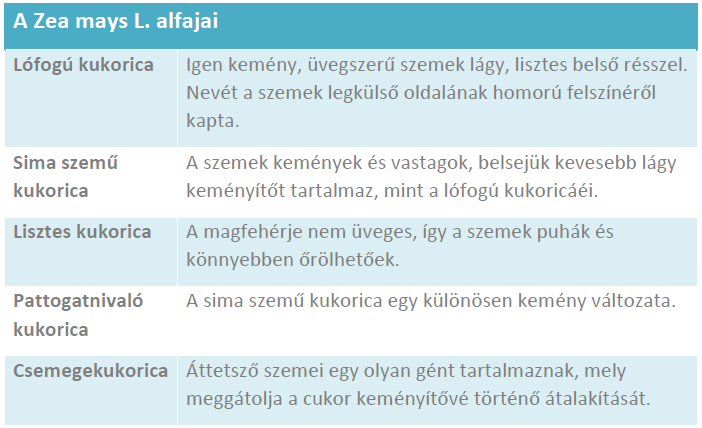 | A Zea mays L. alfajai | |
|---|---|
| Lófogú kukorica | Igen kemény, üvegszerű szemek lágy, lisztes belső résszel. Nevét a szemek legkülső oldalának homorú felszínéről kapta. |
| Sima szemű kukorica | A szemek kemények és vastagok, belsejük kevesebb lágy keményítőt tartalmaz, mint a lófogú kukoricáéi. |
| Lisztes kukorica | A magfehérje nem üveges, így a szemek puhák és könnyebben őrölhetőek. |
| Pattogatnivaló kukorica | A sima szemű kukorica egy különösen kemény változata. |
| Csemegekukorica | Áttetsző szemei egy olyan gént tartalmaznak, mely meggátolja a cukor keményítővé történő átalakítását. |